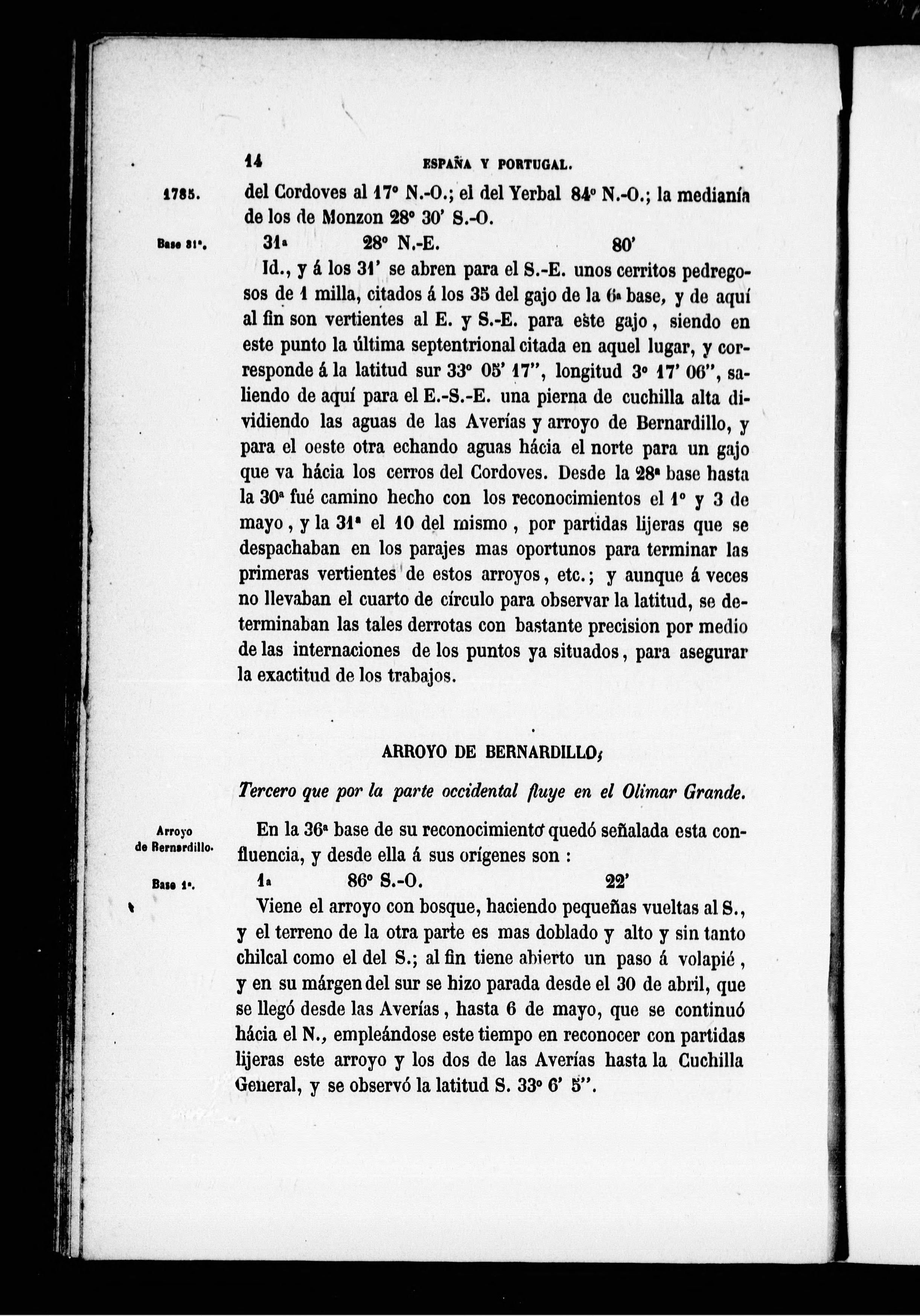 14 ESPAÑA Y PORTUGAL.

1785. del Cordoves al 17° N.-O.; el del Yerbal 84° N.-O.; la medianía de los de Monzon 28° 30' S.-O.

Base 31ª. 31ª 28° N.-E. 80'

Id., y á los 31' se abren para el S.-E. unos cerritos pedregosos de 1 milla, citados á los 35 del gajo de la 6ª base, y de aquí al fin son vertientes al E. y S.-E. para este gajo, siendo en este punto la última septentrional citada en aquel lugar, y corresponde á la latitud sur 33° 05' 17", longitud 3° 17' 06", saliendo de aquí para el E.-S.-E. una pierna de cuchilla alta dividiendo las aguas de las Averías y arroyo de Bernardillo, y para el oeste otra echando aguas hácia el norte para un gajo que va hácia los cerros del Cordoves. Desde la 28ª base hasta la 30ª fué camino hecho con los reconocimientos el 1° y 3 de mayo, y la 31ª el 10 del mismo, por partidas lijeras que se despachaban en los parajes mas oportunos para terminar las primeras vertientes de estos arroyos, etc.; y aunque á veces no llevaban el cuarto de círculo para observar la latitud, se determinaban las tales derrotas con bastante precision por medio de las internaciones de los puntos ya situados, para asegurar la exactitud de los trabajos.

ARROYO DE BERNARDILLO,

Tercero que por la parte occidental fluye en el Olimar Grande.

Arroyo de Bernardillo. En la 36ª base de su reconocimiento quedó señalada esta confluencia, y desde ella á sus orígenes son :

Base 1ª. 1ª 86° S.-O. 22'

Viene el arroyo con bosque, haciendo pequeñas vueltas al S., y el terreno de la otra parte es mas doblado y alto y sin tanto chilcal como el del S.; al fin tiene abierto un paso á volapié, y en su márgen del sur se hizo parada desde el 30 de abril, que se llegó desde las Averías, hasta 6 de mayo, que se continuó hácia el N., empleándose este tiempo en reconocer con partidas lijeras este arroyo y los dos de las Averías hasta la Cuchilla General, y se observó la latitud S. 33° 6' 5".